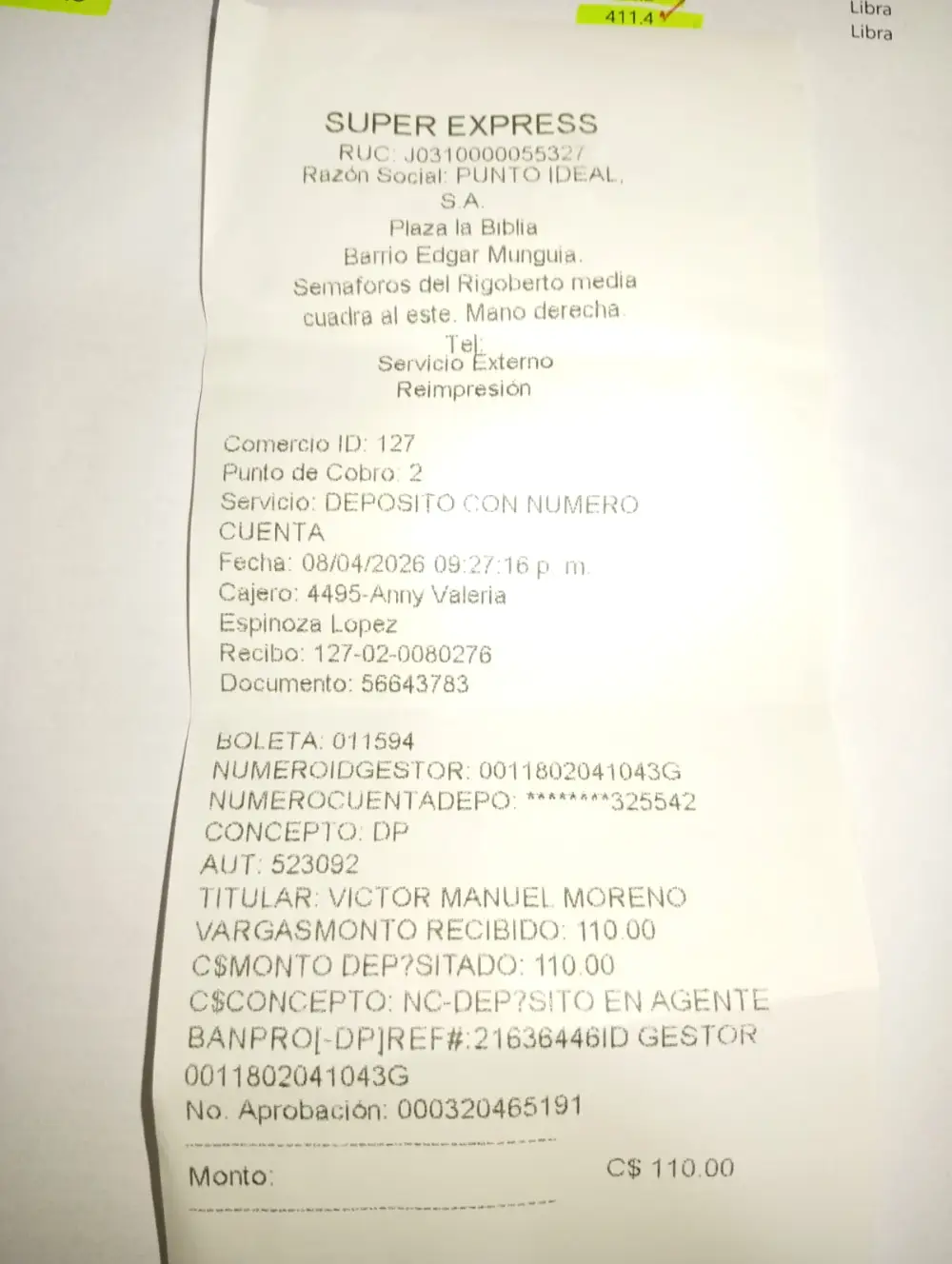 411.4

Libra
Libra

SUPER EXPRESS
RUC: J0310000055327
Razón Social: PUNTO IDEAL, S.A.
Plaza la Biblia
Barrio Edgar Munguia.
Semaforos del Rigoberto media cuadra al este. Mano derecha.
Tel:
Servicio Externo
Reimpresión

Comercio ID: 127
Punto de Cobro: 2
Servicio: DEPOSITO CON NUMERO CUENTA
Fecha: 08/04/2026 09:27:16 p. m.
Cajero: 4495-Anny Valeria Espinoza Lopez
Recibo: 127-02-0080276
Documento: 56643783

BOLETA: 011594
NUMEROIDGESTOR: 0011802041043G
NUMEROCUENTADEPO: ********325542
CONCEPTO: DP
AUT: 523092
TITULAR: VICTOR MANUEL MORENO VARGASMONTO RECIBIDO: 110.00 C$MONTO DEP?SITADO: 110.00 C$CONCEPTO: NC-DEP?SITO EN AGENTE BANPRO[-DP]REF#:21636446ID GESTOR 0011802041043G
No. Aprobación: 000320465191

Monto: C$ 110.00